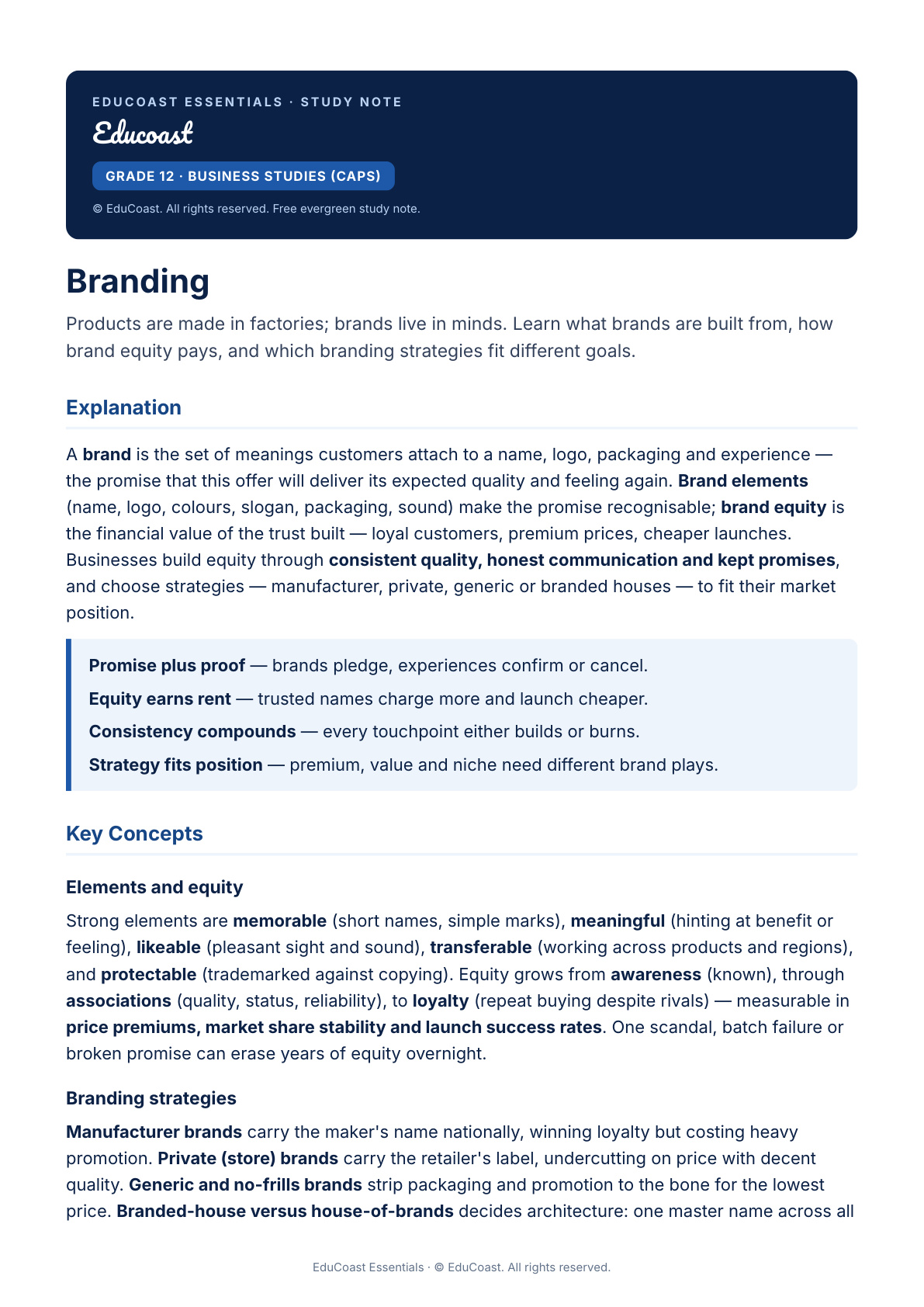 EDUCOAST ESSENTIALS · STUDY NOTE

Educoast

GRADE 12 · BUSINESS STUDIES (CAPS)

© EduCoast. All rights reserved. Free evergreen study note.

Branding

Products are made in factories; brands live in minds. Learn what brands are built from, how brand equity pays, and which branding strategies fit different goals.

Explanation

A brand is the set of meanings customers attach to a name, logo, packaging and experience — the promise that this offer will deliver its expected quality and feeling again. Brand elements (name, logo, colours, slogan, packaging, sound) make the promise recognisable; brand equity is the financial value of the trust built — loyal customers, premium prices, cheaper launches. Businesses build equity through consistent quality, honest communication and kept promises, and choose strategies — manufacturer, private, generic or branded houses — to fit their market position.

Promise plus proof — brands pledge, experiences confirm or cancel.

Equity earns rent — trusted names charge more and launch cheaper.

Consistency compounds — every touchpoint either builds or burns.

Strategy fits position — premium, value and niche need different brand plays.

Key Concepts

Elements and equity

Strong elements are memorable (short names, simple marks), meaningful (hinting at benefit or feeling), likeable (pleasant sight and sound), transferable (working across products and regions), and protectable (trademarked against copying). Equity grows from awareness (known), through associations (quality, status, reliability), to loyalty (repeat buying despite rivals) — measurable in price premiums, market share stability and launch success rates. One scandal, batch failure or broken promise can erase years of equity overnight.

Branding strategies

Manufacturer brands carry the maker's name nationally, winning loyalty but costing heavy promotion. Private (store) brands carry the retailer's label, undercutting on price with decent quality. Generic and no-frills brands strip packaging and promotion to the bone for the lowest price. Branded-house versus house-of-brands decides architecture: one master name across all

EduCoast Essentials · © EduCoast. All rights reserved.